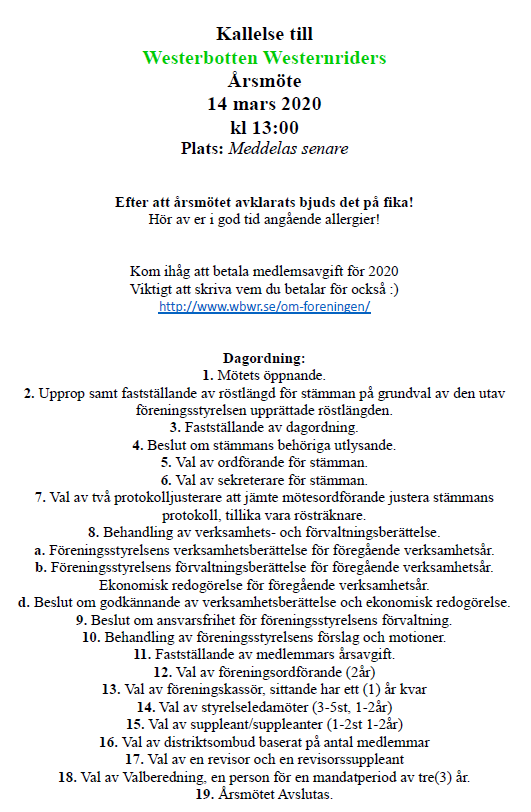 Kallelse till
Westerbotten Westernriders
Årsmöte
14 mars 2020
kl 13:00
Plats: Meddelas senare

Efter att årsmötet avklarats bjuds det på fika!
Hör av er i god tid angående allergier!

Kom ihåg att betala medlemsavgift för 2020
Viktigt att skriva vem du betalar för också :)
http://www.wbwr.se/om-foreningen/

Dagordning:
1. Mötets öppnande.
2. Upprop samt fastställande av röstlängd för stämman på grundval av den utav föreningsstyrelsen upprättade röstlängden.
3. Fastställande av dagordning.
4. Beslut om stämmans behöriga utlysande.
5. Val av ordförande för stämman.
6. Val av sekreterare för stämman.
7. Val av två protokolljusterare att jämte mötesordförande justera stämmans protokoll, tillika vara rösträknare.
8. Behandling av verksamhets- och förvaltningsberättelse.
a. Föreningsstyrelsens verksamhetsberättelse för föregående verksamhetsår.
b. Föreningsstyrelsens förvaltningsberättelse för föregående verksamhetsår.
Ekonomisk redogörelse för föregående verksamhetsår.
d. Beslut om godkännande av verksamhetsberättelse och ekonomisk redogörelse.
9. Beslut om ansvarsfrihet för föreningsstyrelsens förvaltning.
10. Behandling av föreningsstyrelsens förslag och motioner.
11. Fastställande av medlemmars årsavgift.
12. Val av föreningsordförande (2år)
13. Val av föreningskassör, sittande har ett (1) år kvar
14. Val av styrelseledamöter (3-5st, 1-2år)
15. Val av suppleant/suppleanter (1-2st 1-2år)
16. Val av distriktsombud baserat på antal medlemmar
17. Val av en revisor och en revisorssuppleant
18. Val av Valberedning, en person för en mandatperiod av tre(3) år.
19. Årsmötet Avslutas.